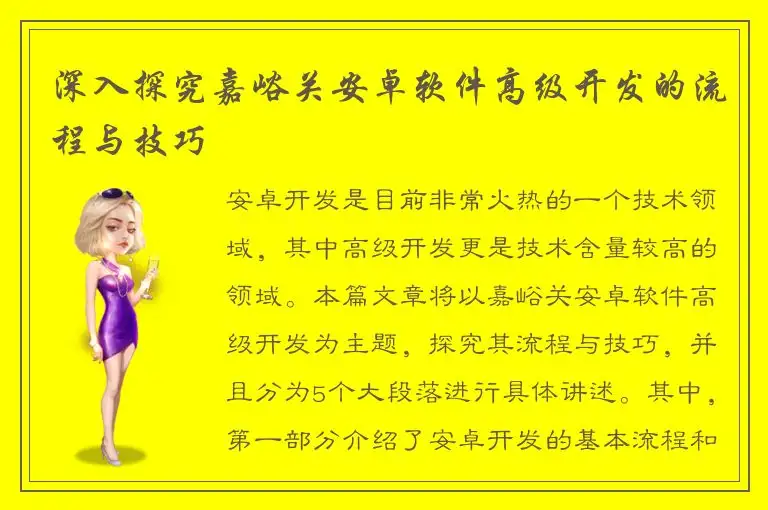 深入探究嘉峪关安卓软件高级开发的流程与技巧

安卓开发是目前非常火热的一个技术领域，其中高级开发更是技术含量较高的领域。本篇文章将以嘉峪关安卓软件高级开发为主题，探究其流程与技巧，并且分为5个大段落进行具体讲述。其中，第一部分介绍了安卓开发的基本流程和